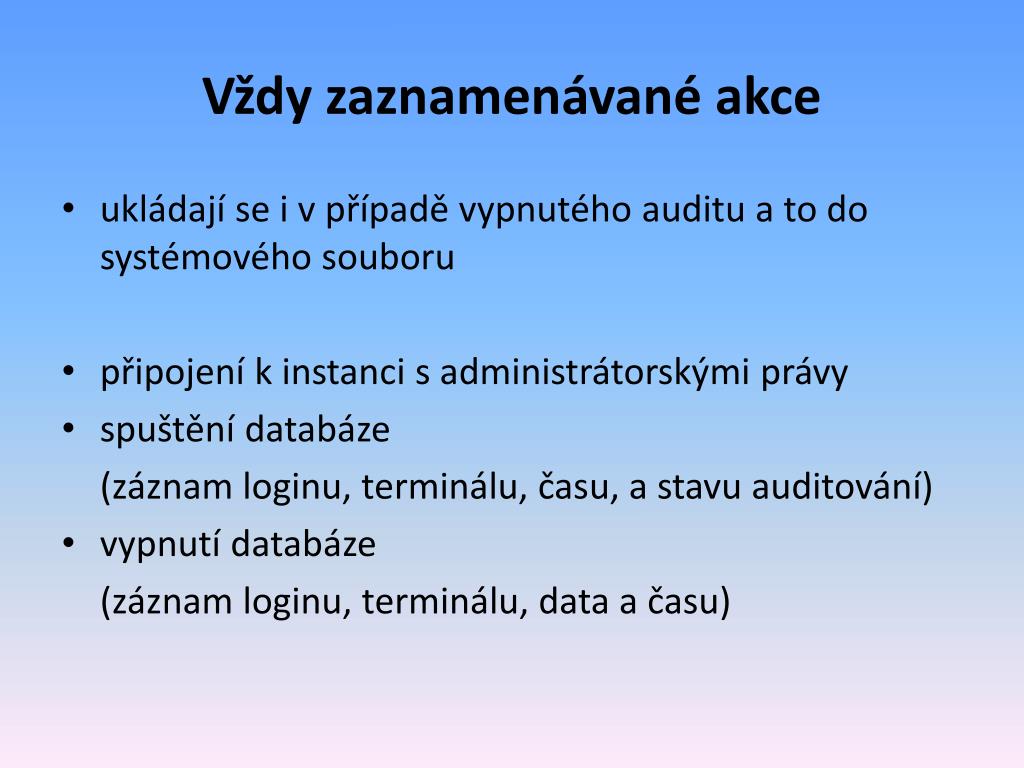 Vždy zaznamenávané akce

• ukládají se i v případě vypnutého auditu a to do systémového souboru

• připojení k instanci s administrátorskými právy
• spuštění databáze
(záznam loginu, terminálu, času, a stavu auditování)
• vypnutí databáze
(záznam loginu, terminálu, data a času)